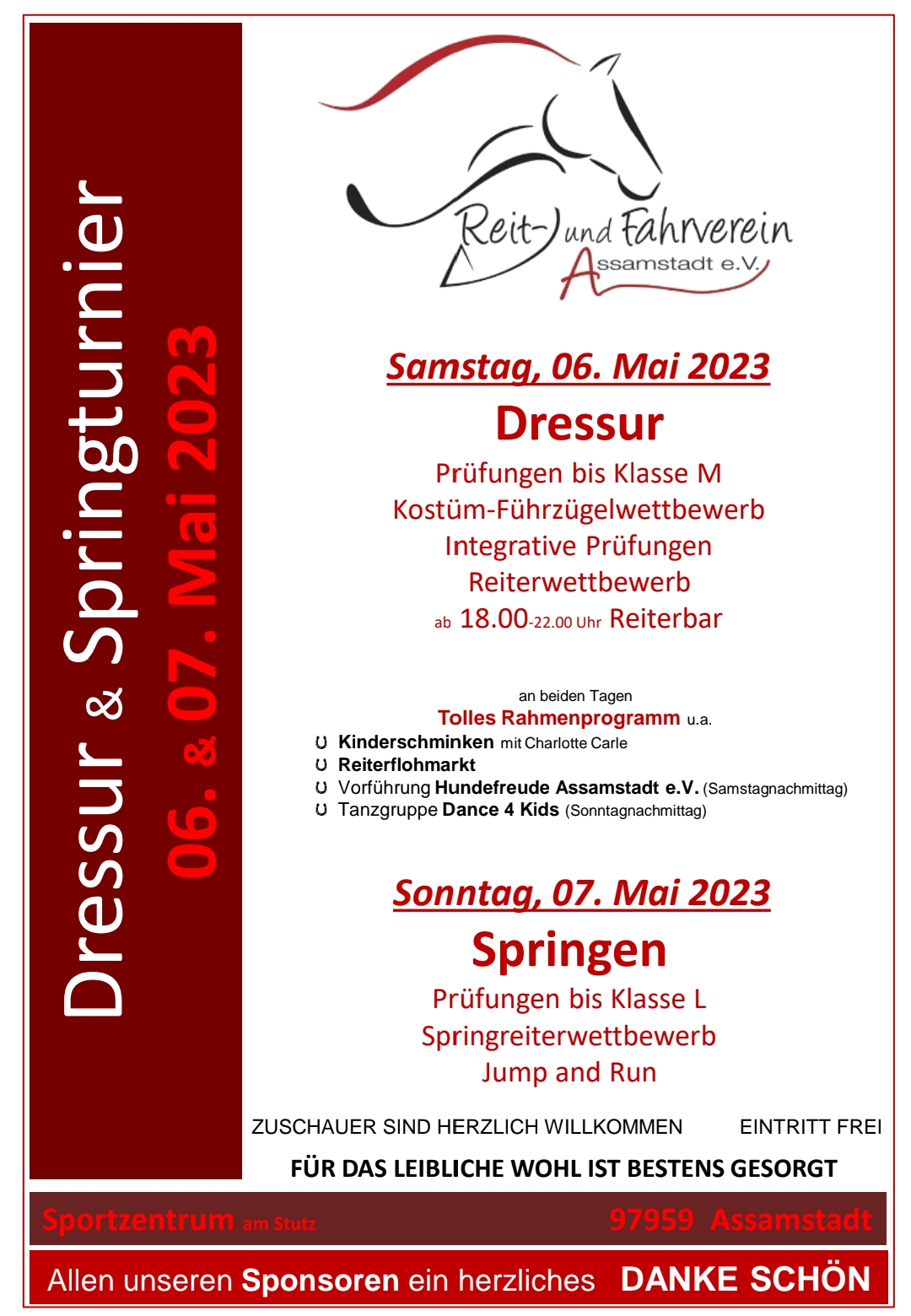 Dressur & Springturnier
06. & 07. Mai 2023

Reit- und Fahrverein Assamstadt e.V.

Samstag, 06. Mai 2023

Dressur

Prüfungen bis Klasse M
Kostüm-Führzügelwettbewerb
Integrative Prüfungen
Reiterwettbewerb
ab 18.00-22.00 Uhr Reiterbar

an beiden Tagen
Tolles Rahmenprogramm u.a.
Kinderschminken mit Charlotte Carle
Reiterflohmarkt
Vorführung Hundefreude Assamstadt e.V. (Samstagnachmittag)
Tanzgruppe Dance 4 Kids (Sonntagnachmittag)

Sonntag, 07. Mai 2023

Springen

Prüfungen bis Klasse L
Springreiterwettbewerb
Jump and Run

ZUSCHAUER SIND HERZLICH WILLKOMMEN EINTRITT FREI

FÜR DAS LEIBLICHE WOHL IST BESTENS GESORGT

Sportzentrum am Stutz 97959 Assamstadt

Allen unseren Sponsoren ein herzliches DANKE SCHÖN